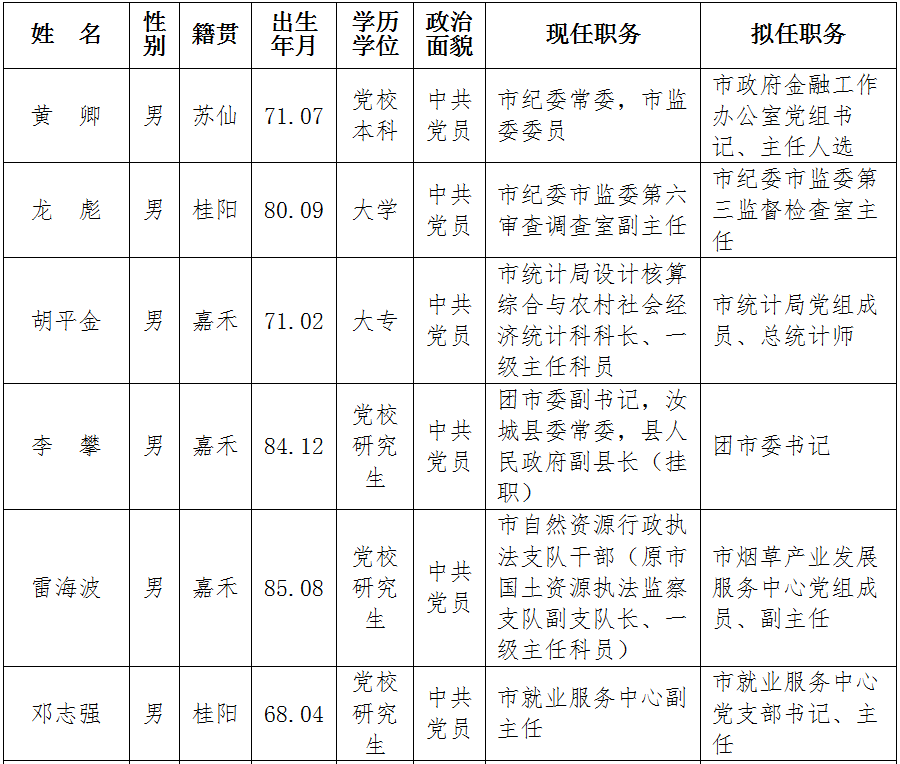 | 姓　名 | 性别 | 籍贯 | 出生年月 | 学历学位 | 政治面貌 | 现任职务 | 拟任职务 |
|---|---|---|---|---|---|---|---|
| 黄　卿 | 男 | 苏仙 | 71.07 | 党校本科 | 中共党员 | 市纪委常委，市监委委员 | 市政府金融工作办公室党组书记、主任人选 |
| 龙　彪 | 男 | 桂阳 | 80.09 | 大学 | 中共党员 | 市纪委市监委第六审查调查室副主任 | 市纪委市监委第三监督检查室主任 |
| 胡平金 | 男 | 嘉禾 | 71.02 | 大专 | 中共党员 | 市统计局设计核算综合与农村社会经济统计科科长、一级主任科员 | 市统计局党组成员、总统计师 |
| 李　攀 | 男 | 嘉禾 | 84.12 | 党校研究生 | 中共党员 | 团市委副书记，汝城县委常委，县人民政府副县长（挂职） | 团市委书记 |
| 雷海波 | 男 | 嘉禾 | 85.08 | 党校研究生 | 中共党员 | 市自然资源行政执法支队干部（原市国土资源执法监察支队副支队长、一级主任科员） | 市烟草产业发展服务中心党组成员、副主任 |
| 邓志强 | 男 | 桂阳 | 68.04 | 党校研究生 | 中共党员 | 市就业服务中心副主任 | 市就业服务中心党支部书记、主任 |